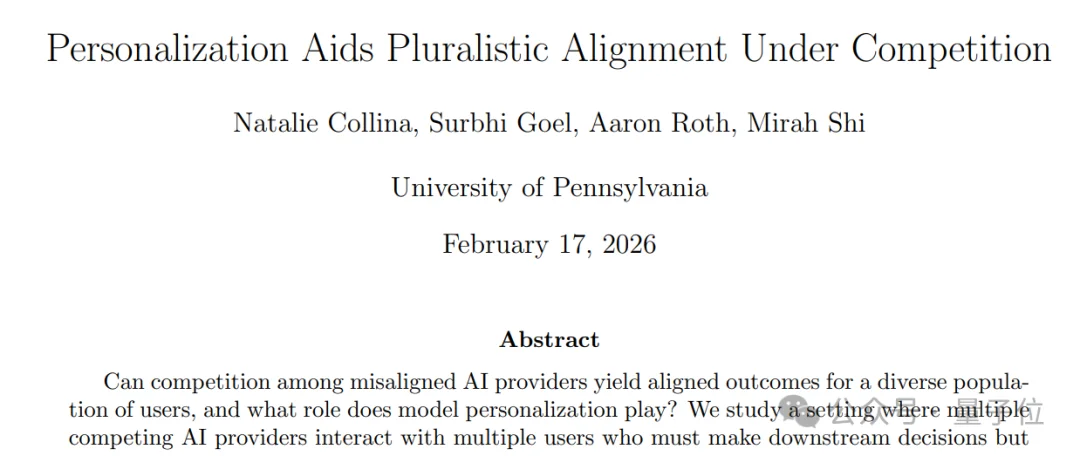 Personalization Aids Pluralistic Alignment Under Competition

Natalie Collina, Surbhi Goel, Aaron Roth, Mirah Shi

University of Pennsylvania

February 17, 2026

Abstract

Can competition among misaligned AI providers yield aligned outcomes for a diverse population of users, and what role does model personalization play? We study a setting where multiple competing AI providers interact with multiple users who must make downstream decisions but

公众号 · 量子位